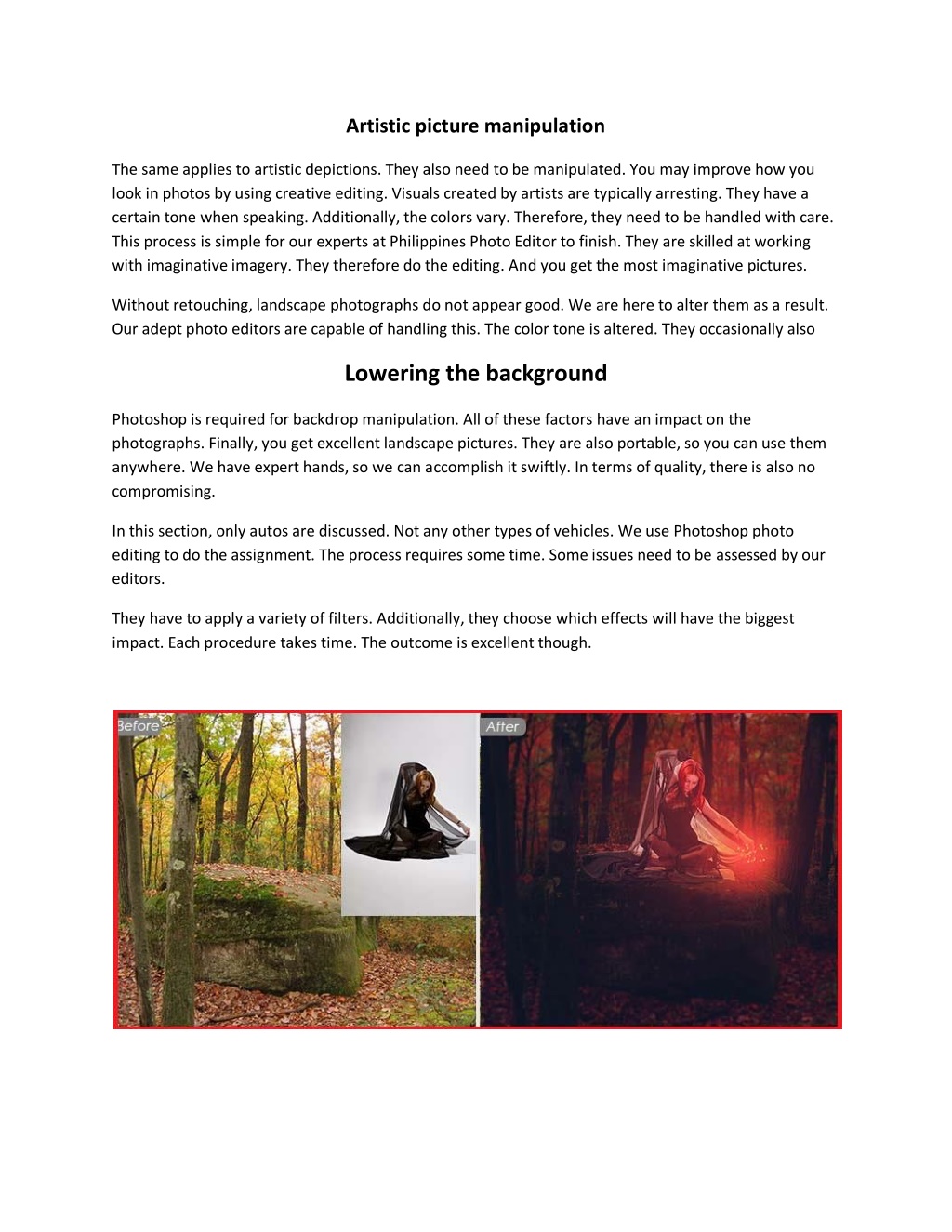 Artistic picture manipulation

The same applies to artistic depictions. They also need to be manipulated. You may improve how you look in photos by using creative editing. Visuals created by artists are typically arresting. They have a certain tone when speaking. Additionally, the colors vary. Therefore, they need to be handled with care. This process is simple for our experts at Philippines Photo Editor to finish. They are skilled at working with imaginative imagery. They therefore do the editing. And you get the most imaginative pictures.

Without retouching, landscape photographs do not appear good. We are here to alter them as a result. Our adept photo editors are capable of handling this. The color tone is altered. They occasionally also

Lowering the background

Photoshop is required for backdrop manipulation. All of these factors have an impact on the photographs. Finally, you get excellent landscape pictures. They are also portable, so you can use them anywhere. We have expert hands, so we can accomplish it swiftly. In terms of quality, there is also no compromising.

In this section, only autos are discussed. Not any other types of vehicles. We use Photoshop photo editing to do the assignment. The process requires some time. Some issues need to be assessed by our editors.

They have to apply a variety of filters. Additionally, they choose which effects will have the biggest impact. Each procedure takes time. The outcome is excellent though.

Before

After